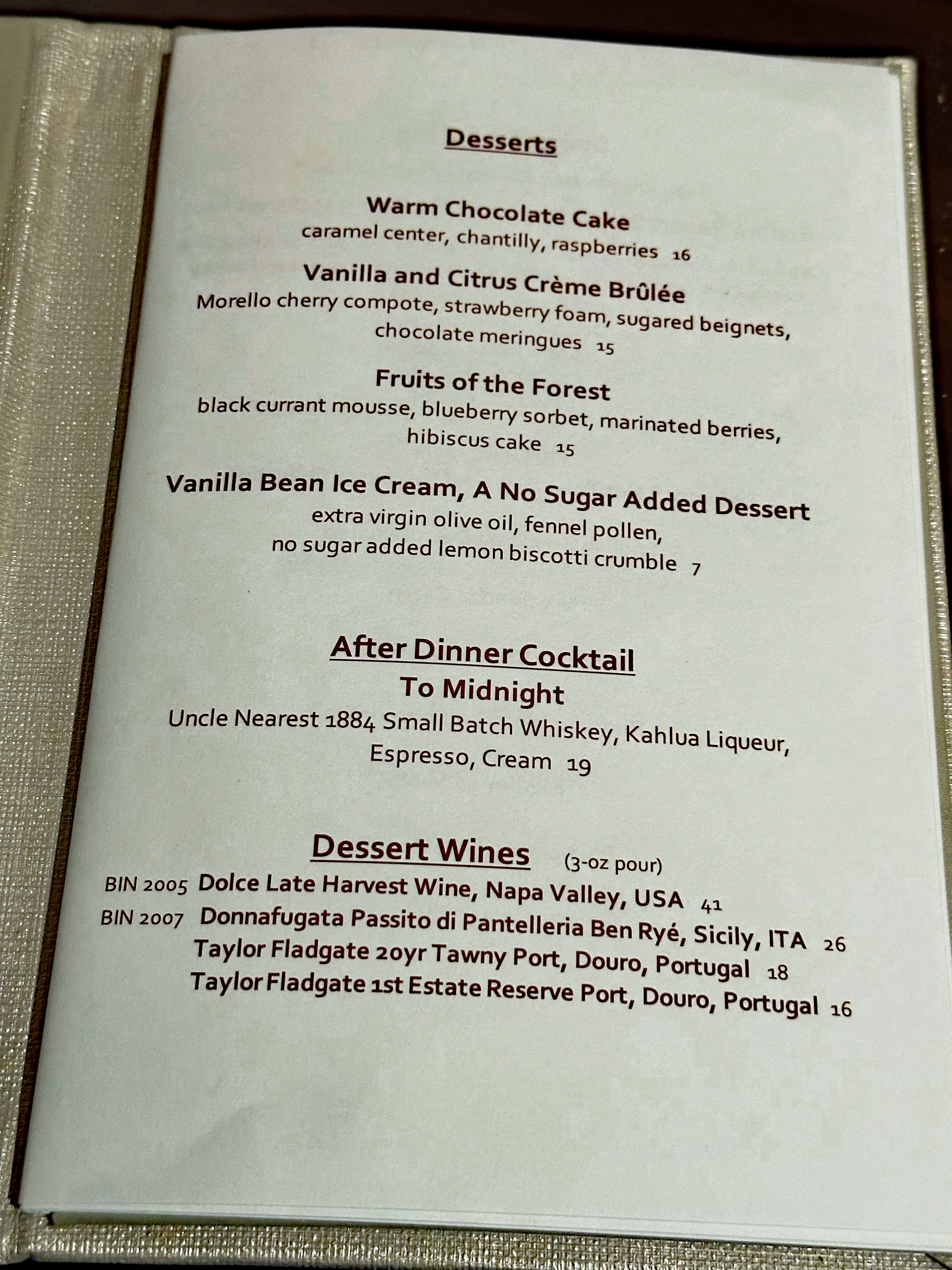 Desserts

Warm Chocolate Cake
caramel center, chantilly, raspberries 16

Vanilla and Citrus Crème Brûlée
Morello cherry compote, strawberry foam, sugared beignets, chocolate meringues 15

Fruits of the Forest
black currant mousse, blueberry sorbet, marinated berries, hibiscus cake 15

Vanilla Bean Ice Cream, A No Sugar Added Dessert
extra virgin olive oil, fennel pollen, no sugar added lemon biscotti crumble 7

After Dinner Cocktail
To Midnight
Uncle Nearest 1884 Small Batch Whiskey, Kahlua Liqueur, Espresso, Cream 19

Dessert Wines (3-oz pour)
BIN 2005 Dolce Late Harvest Wine, Napa Valley, USA 41
BIN 2007 Donnafugata Passito di Pantelleria Ben Ryé, Sicily, ITA 26
Taylor Fladgate 20yr Tawny Port, Douro, Portugal 18
Taylor Fladgate 1st Estate Reserve Port, Douro, Portugal 16